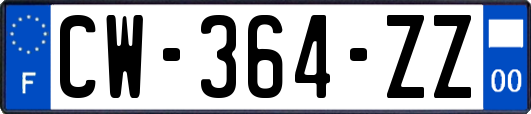 F
CW-364-ZZ
00